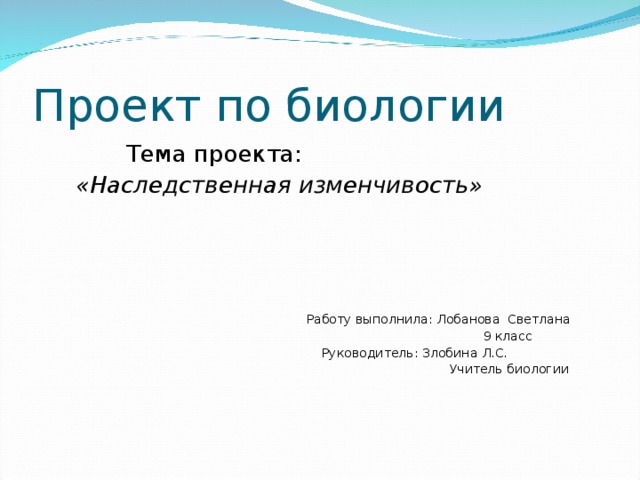 Проект по биологии

Тема проекта:
«Наследственная изменчивость»

Работу выполнила: Лобанова Светлана
9 класс
Руководитель: Злобина Л.С.
Учитель биологии